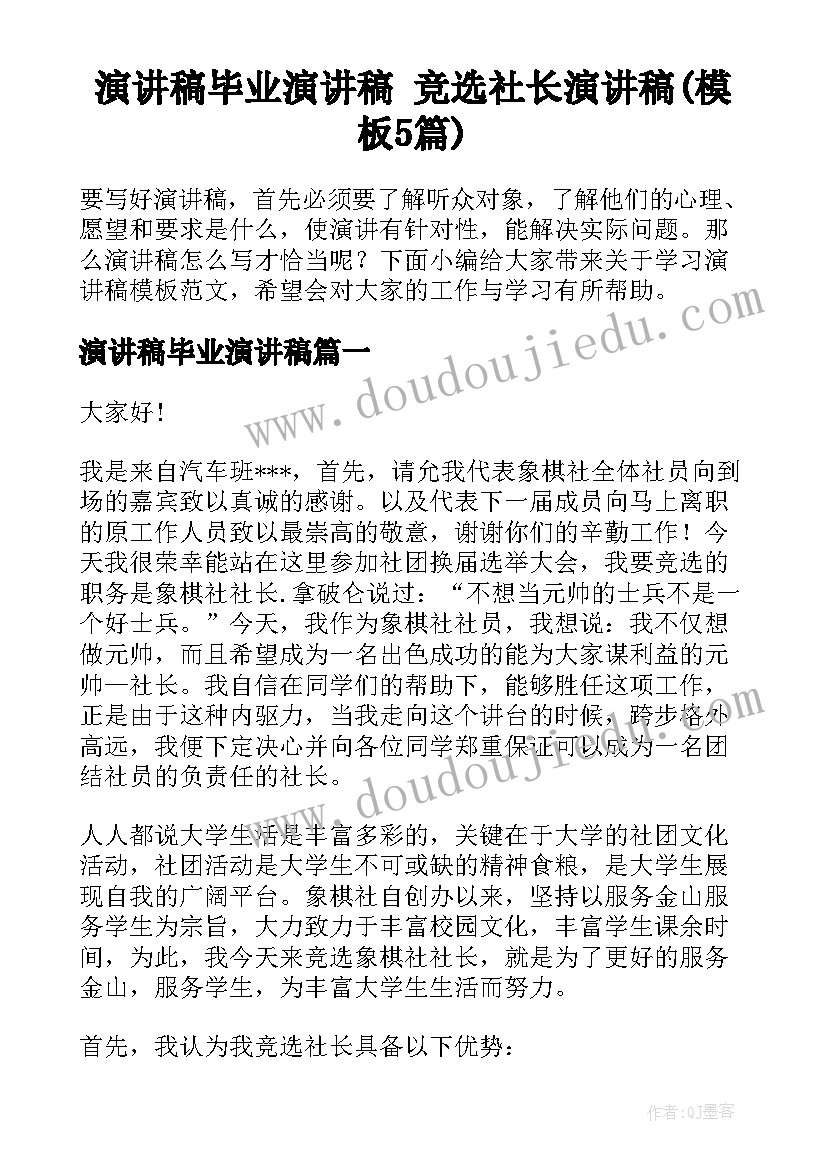 演讲稿毕业演讲稿 竞选社长演讲稿(模板5篇)

要写好演讲稿，首先必须要了解听众对象，了解他们的心理、愿望和要求是什么，使演讲有针对性，能解决实际问题。那么演讲稿怎么写才恰当呢？下面小编给大家带来关于学习演讲稿模板范文，希望会对大家的工作与学习有所帮助。

演讲稿毕业演讲稿篇一

www.doudoujiedu.com

大家好！

我是来自汽车班***，首先，请允我代表象棋社全体社员向到场的嘉宾致以真诚的感谢。以及代表下一届成员向马上离职的原工作人员致以最崇高的敬意，谢谢你们的辛勤工作！今天我很荣幸能站在这里参加社团换届选举大会，我要竞选的职务是象棋社社长.拿破仑说过：“不想当元帅的士兵不是一个好士兵。”今天，我作为象棋社社员，我想说：我不仅想做元帅，而且希望成为一名出色成功的能为大家谋利益的元帅—社长。我自信在同学们的帮助下，能够胜任这项工作，正是由于这种内驱力，当我走向这个讲台的时候，跨步格外高远，我便下定决心并向各位同学郑重保证可以成为一名团结社员的负责任的社长。

www.doudoujiedu.com

人人都说大学生活是丰富多彩的，关键在于大学的社团文化活动，社团活动是大学生不可或缺的精神食粮，是大学生展现自我的广阔平台。象棋社自创办以来，坚持以服务金山服务学生为宗旨，大力致力于丰富校园文化，丰富学生课余时间，为此，我今天来竞选象棋社社长，就是为了更好的服务金山，服务学生，为丰富大学生生活而努力。

首先，我认为我竞选社长具备以下优势：

作者:QJ墨客